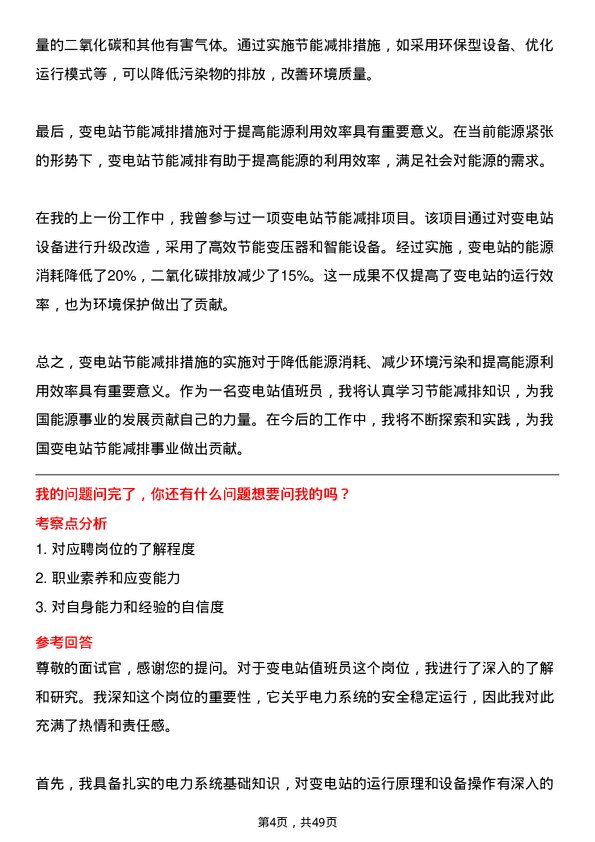 量的二氧化碳和其他有害气体。通过实施节能减排措施，如采用环保型设备、优化运行模式等，可以降低污染物的排放，改善环境质量。

最后，变电站节能减排措施对于提高能源利用效率具有重要意义。在当前能源紧张的形势下，变电站节能减排有助于提高能源的利用效率，满足社会对能源的需求。

在我的上一份工作中，我曾参与过一项变电站节能减排项目。该项目通过对变电站设备进行升级改造，采用了高效节能变压器和智能设备。经过实施，变电站的能源消耗降低了20%，二氧化碳排放减少了15%。这一成果不仅提高了变电站的运行效率，也为环境保护做出了贡献。

总之，变电站节能减排措施的实施对于降低能源消耗、减少环境污染和提高能源利用效率具有重要意义。作为一名变电站值班员，我将认真学习节能减排知识，为我国能源事业的发展贡献自己的力量。在今后的工作中，我将不断探索和实践，为我国变电站节能减排事业做出贡献。

我的问题问完了，你还有什么问题想要问我的吗？

考察点分析

1. 对应聘岗位的了解程度

2. 职业素养和应变能力

3. 对自身能力和经验的自信度

参考回答

尊敬的面试官，感谢您的提问。对于变电站值班员这个岗位，我进行了深入的了解和研究。我深知这个岗位的重要性，它关乎电力系统的安全稳定运行，因此我对此充满了热情和责任感。

首先，我具备扎实的电力系统基础知识，对变电站的运行原理和设备操作有深入的

第4页，共49页